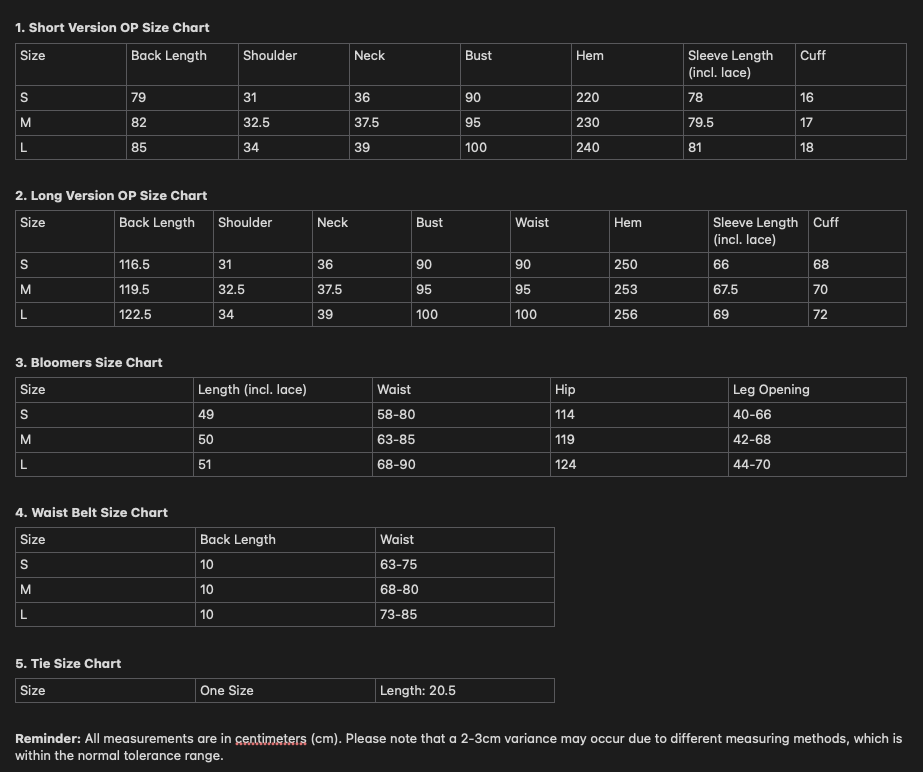 1. Short Version OP Size Chart

| Size | Back Length | Shoulder | Neck | Bust | Hem | Sleeve Length (incl. lace) | Cuff |
|---|---|---|---|---|---|---|---|
| S | 79 | 31 | 36 | 90 | 220 | 78 | 16 |
| M | 82 | 32.5 | 37.5 | 95 | 230 | 79.5 | 17 |
| L | 85 | 34 | 39 | 100 | 240 | 81 | 18 |

2. Long Version OP Size Chart

| Size | Back Length | Shoulder | Neck | Bust | Waist | Hem | Sleeve Length (incl. lace) | Cuff |
|---|---|---|---|---|---|---|---|---|
| S | 116.5 | 31 | 36 | 90 | 90 | 250 | 66 | 68 |
| M | 119.5 | 32.5 | 37.5 | 95 | 95 | 253 | 67.5 | 70 |
| L | 122.5 | 34 | 39 | 100 | 100 | 256 | 69 | 72 |

3. Bloomers Size Chart

| Size | Length (incl. lace) | Waist | Hip | Leg Opening |
|---|---|---|---|---|
| S | 49 | 58-80 | 114 | 40-66 |
| M | 50 | 63-85 | 119 | 42-68 |
| L | 51 | 68-90 | 124 | 44-70 |

4. Waist Belt Size Chart

| Size | Back Length | Waist |
|---|---|---|
| S | 10 | 63-75 |
| M | 10 | 68-80 |
| L | 10 | 73-85 |

5. Tie Size Chart

| Size | One Size | Length: 20.5 |
|---|---|---|

Reminder: All measurements are in centimeters (cm). Please note that a 2-3cm variance may occur due to different measuring methods, which is within the normal tolerance range.